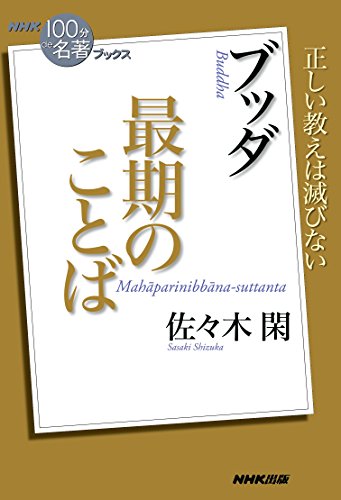 NHK 100分 de 名著 ブックス

正しい教えは滅びない

ブッダ
Buddha

最期のことば
Mahāparinibbāna-suttanta

佐々木 閑
Sasaki Shizuka

NHK出版